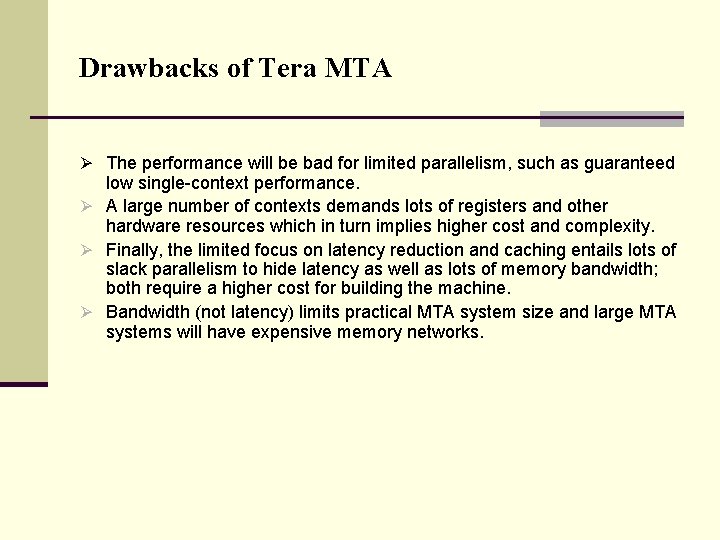 Drawbacks of Tera MTA

➢ The performance will be bad for limited parallelism, such as guaranteed low single-context performance.

➢ A large number of contexts demands lots of registers and other hardware resources which in turn implies higher cost and complexity.

➢ Finally, the limited focus on latency reduction and caching entails lots of slack parallelism to hide latency as well as lots of memory bandwidth; both require a higher cost for building the machine.

➢ Bandwidth (not latency) limits practical MTA system size and large MTA systems will have expensive memory networks.